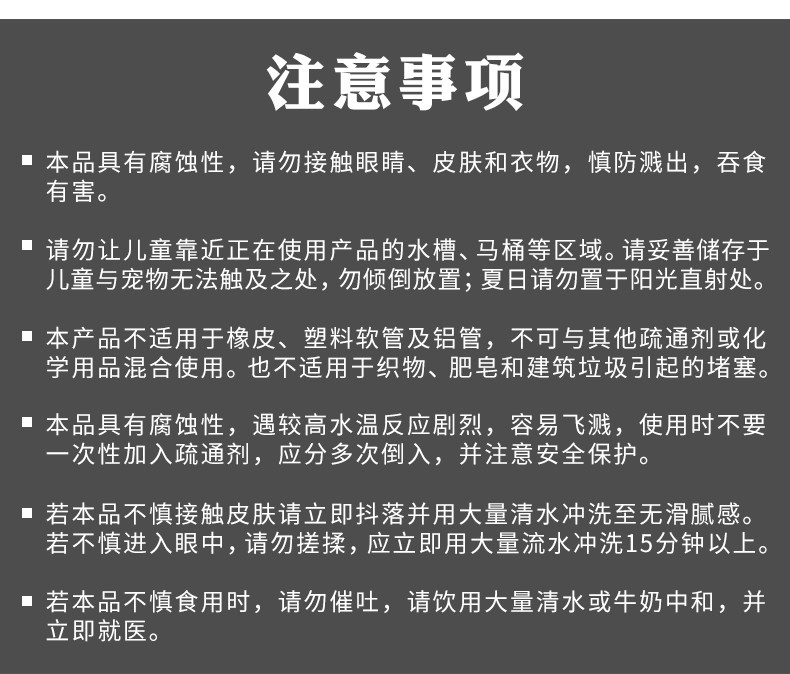 注意事项

■ 本品具有腐蚀性，请勿接触眼睛、皮肤和衣物，慎防溅出，吞食有害。

■ 请勿让儿童靠近正在使用产品的水槽、马桶等区域。请妥善储存于儿童与宠物无法触及之处，勿倾倒放置；夏日请勿置于阳光直射处。

■ 本产品不适用于橡皮、塑料软管及铝管，不可与其他疏通剂或化学用品混合使用。也不适用于织物、肥皂和建筑垃圾引起的堵塞。

■ 本品具有腐蚀性，遇较高水温反应剧烈，容易飞溅，使用时不要一次性加入疏通剂，应分多次倒入，并注意安全保护。

■ 若本品不慎接触皮肤请立即抖落并用大量清水冲洗至无滑腻感。若不慎进入眼中，请勿搓揉，应立即用大量流水冲洗15分钟以上。

■ 若本品不慎食用时，请勿催吐，请饮用大量清水或牛奶中和，并立即就医。